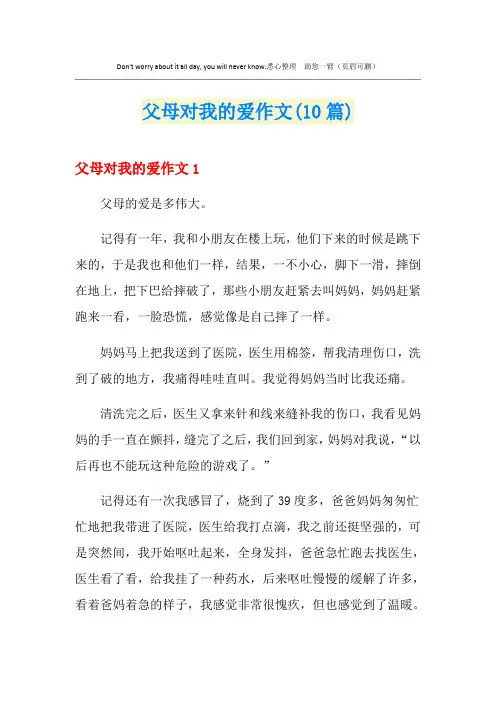 Don't worry about it all day, you will never know.悉心整理 助您一臂（页眉可删）

父母对我的爱作文(10篇)

父母对我的爱作文1

父母的爱是多伟大。

记得有一年，我和小朋友在楼上玩，他们下来的时候是跳下来的，于是我也和他们一样，结果，一不小心，脚下一滑，摔倒在地上，把下巴给摔破了，那些小朋友赶紧去叫妈妈，妈妈赶紧跑来一看，一脸恐慌，感觉像是自己摔了一样。

妈妈马上把我送到了医院，医生用棉签，帮我清理伤口，洗到了破的地方，我痛得哇哇直叫。我觉得妈妈当时比我还痛。

清洗完之后，医生又拿来针和线来缝补我的伤口，我看见妈妈的手一直在颤抖，缝完了之后，我们回到家，妈妈对我说，“以后再也不能玩这种危险的游戏了。”

记得还有一次我感冒了，烧到了39度多，爸爸妈妈匆匆忙忙地把我带进了医院，医生给我打点滴，我之前还挺坚强的，可是突然间，我开始呕吐起来，全身发抖，爸爸急忙跑去找医生，医生看了看，给我挂了一种药水，后来呕吐慢慢的缓解了许多，看着爸妈着急的样子，我感觉非常很愧疚，但也感觉到了温暖。